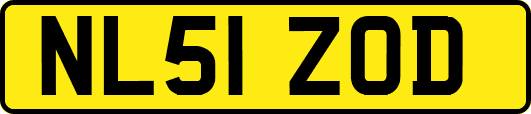 NL51 ZOD